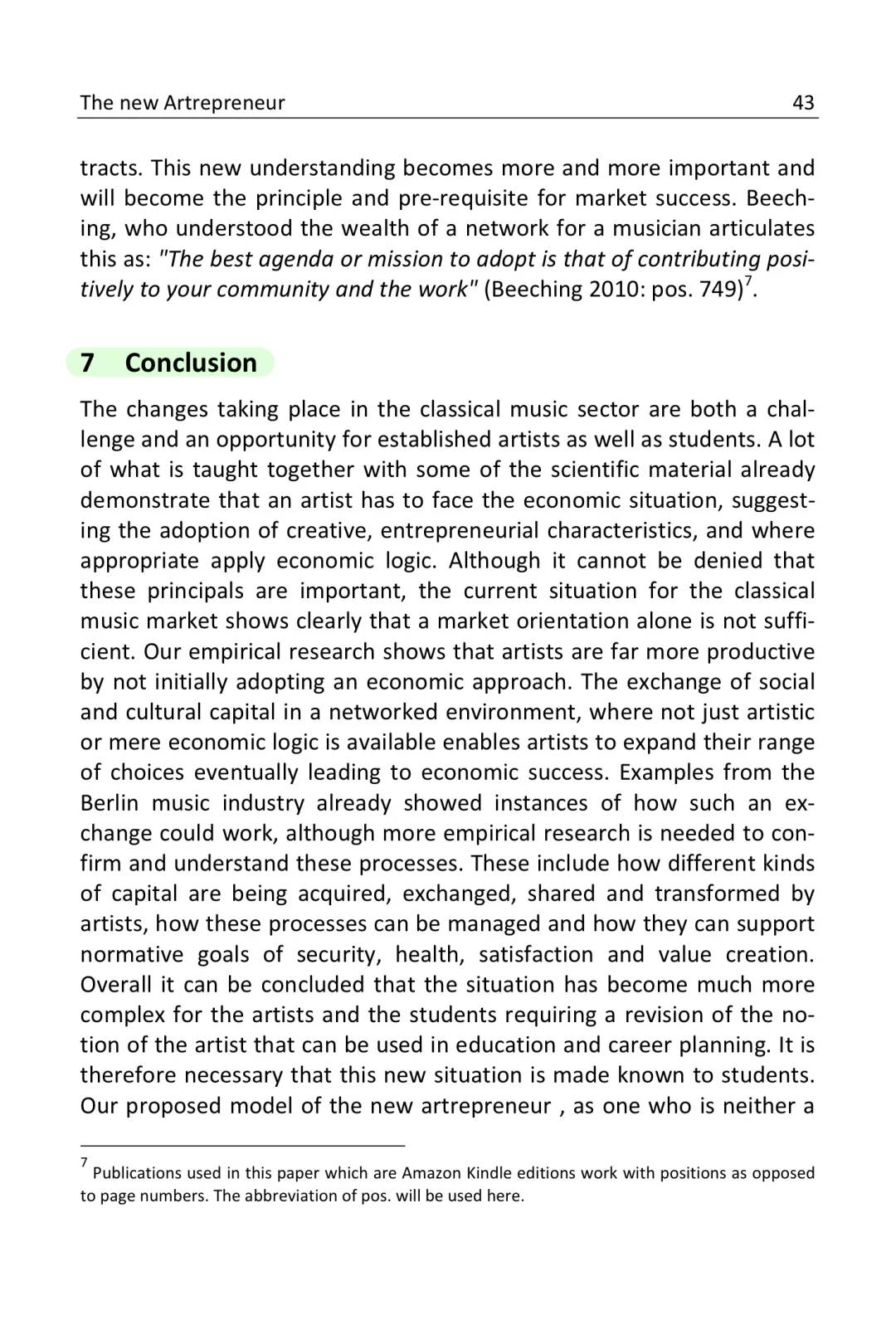 The new Artrepreneur 43

tracts. This new understanding becomes more and more important and will become the principle and pre-requisite for market success. Beeching, who understood the wealth of a network for a musician articulates this as: "The best agenda or mission to adopt is that of contributing positively to your community and the work" (Beeching 2010: pos. 749)$^7$.

7 Conclusion

The changes taking place in the classical music sector are both a challenge and an opportunity for established artists as well as students. A lot of what is taught together with some of the scientific material already demonstrate that an artist has to face the economic situation, suggesting the adoption of creative, entrepreneurial characteristics, and where appropriate apply economic logic. Although it cannot be denied that these principals are important, the current situation for the classical music market shows clearly that a market orientation alone is not sufficient. Our empirical research shows that artists are far more productive by not initially adopting an economic approach. The exchange of social and cultural capital in a networked environment, where not just artistic or mere economic logic is available enables artists to expand their range of choices eventually leading to economic success. Examples from the Berlin music industry already showed instances of how such an exchange could work, although more empirical research is needed to confirm and understand these processes. These include how different kinds of capital are being acquired, exchanged, shared and transformed by artists, how these processes can be managed and how they can support normative goals of security, health, satisfaction and value creation. Overall it can be concluded that the situation has become much more complex for the artists and the students requiring a revision of the notion of the artist that can be used in education and career planning. It is therefore necessary that this new situation is made known to students. Our proposed model of the new artrepreneur , as one who is neither a

$^7$ Publications used in this paper which are Amazon Kindle editions work with positions as opposed to page numbers. The abbreviation of pos. will be used here.